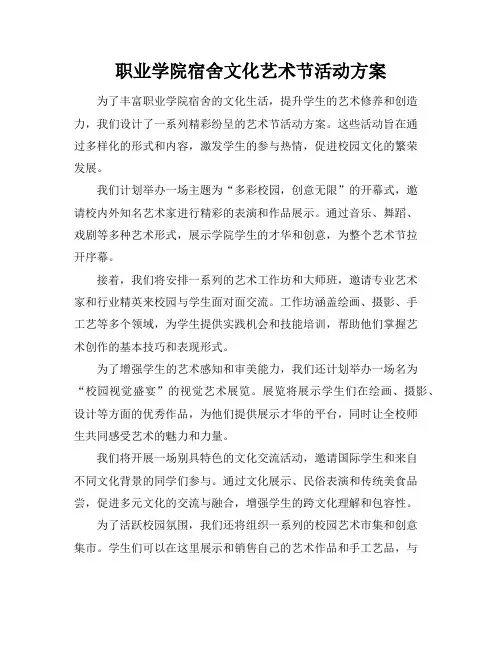 职业学院宿舍文化艺术节活动方案

为了丰富职业学院宿舍的文化生活，提升学生的艺术修养和创造力，我们设计了一系列精彩纷呈的艺术节活动方案。这些活动旨在通过多样化的形式和内容，激发学生的参与热情，促进校园文化的繁荣发展。

我们计划举办一场主题为“多彩校园，创意无限”的开幕式，邀请校内外知名艺术家进行精彩的表演和作品展示。通过音乐、舞蹈、戏剧等多种艺术形式，展示学院学生的才华和创意，为整个艺术节拉开序幕。

接着，我们将安排一系列的艺术工作坊和大师班，邀请专业艺术家和行业精英来校园与学生面对面交流。工作坊涵盖绘画、摄影、手工艺等多个领域，为学生提供实践机会和技能培训，帮助他们掌握艺术创作的基本技巧和表现形式。

为了增强学生的艺术感知和审美能力，我们还计划举办一场名为“校园视觉盛宴”的视觉艺术展览。展览将展示学生们在绘画、摄影、设计等方面的优秀作品，为他们提供展示才华的平台，同时让全校师生共同感受艺术的魅力和力量。

我们将开展一场别具特色的文化交流活动，邀请国际学生和来自不同文化背景的同学们参与。通过文化展示、民俗表演和传统美食品尝，促进多元文化的交流与融合，增强学生的跨文化理解和包容性。

为了活跃校园氛围，我们还将组织一系列的校园艺术市集和创意集市。学生们可以在这里展示和销售自己的艺术作品和手工艺品，与